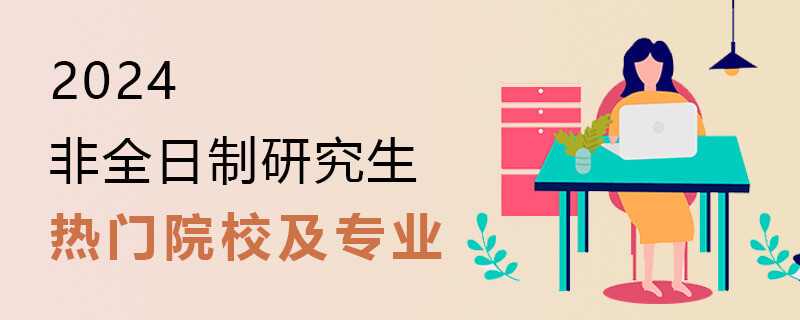 2024
非全日制研究生
热门院校及专业